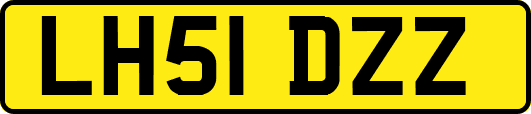 LH51 DZZ